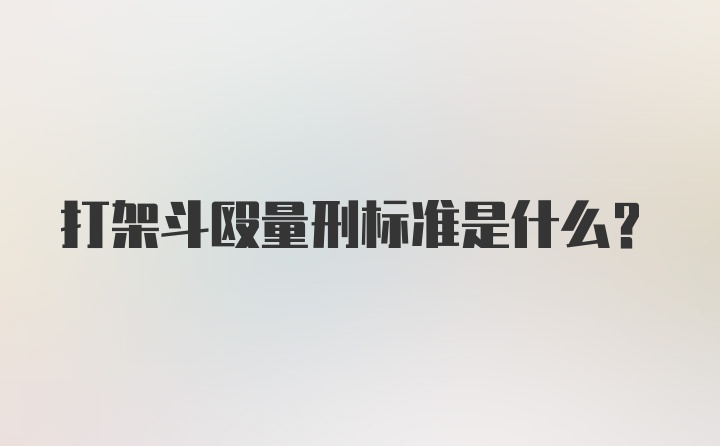 打架斗殴量刑标准是什么？